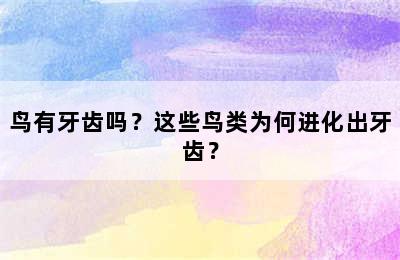 鸟有牙齿吗？这些鸟类为何进化出牙齿？